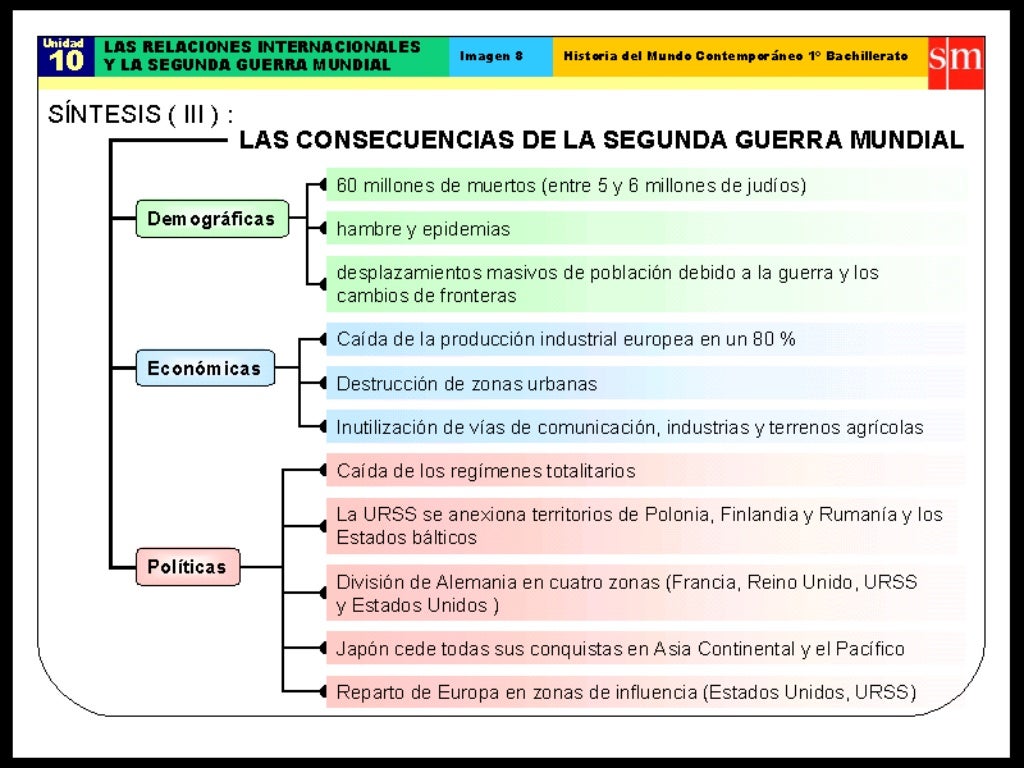 Unidad 10

LAS RELACIONES INTERNACIONALES Y LA SEGUNDA GUERRA MUNDIAL

Imagen 8

Historia del Mundo Contemporáneo 1º Bachillerato

sm

SÍNTESIS ( III ) :

LAS CONSECUENCIAS DE LA SEGUNDA GUERRA MUNDIAL

Demográficas

60 millones de muertos (entre 5 y 6 millones de judíos)

hambre y epidemias

desplazamientos masivos de población debido a la guerra y los cambios de fronteras

Económicas

Caída de la producción industrial europea en un 80 %

Destrucción de zonas urbanas

Inutilización de vías de comunicación, industrias y terrenos agrícolas

Políticas

Caída de los regímenes totalitarios

La URSS se anexiona territorios de Polonia, Finlandia y Rumanía y los Estados bálticos

División de Alemania en cuatro zonas (Francia, Reino Unido, URSS y Estados Unidos )

Japón cede todas sus conquistas en Asia Continental y el Pacífico

Reparto de Europa en zonas de influencia (Estados Unidos, URSS)